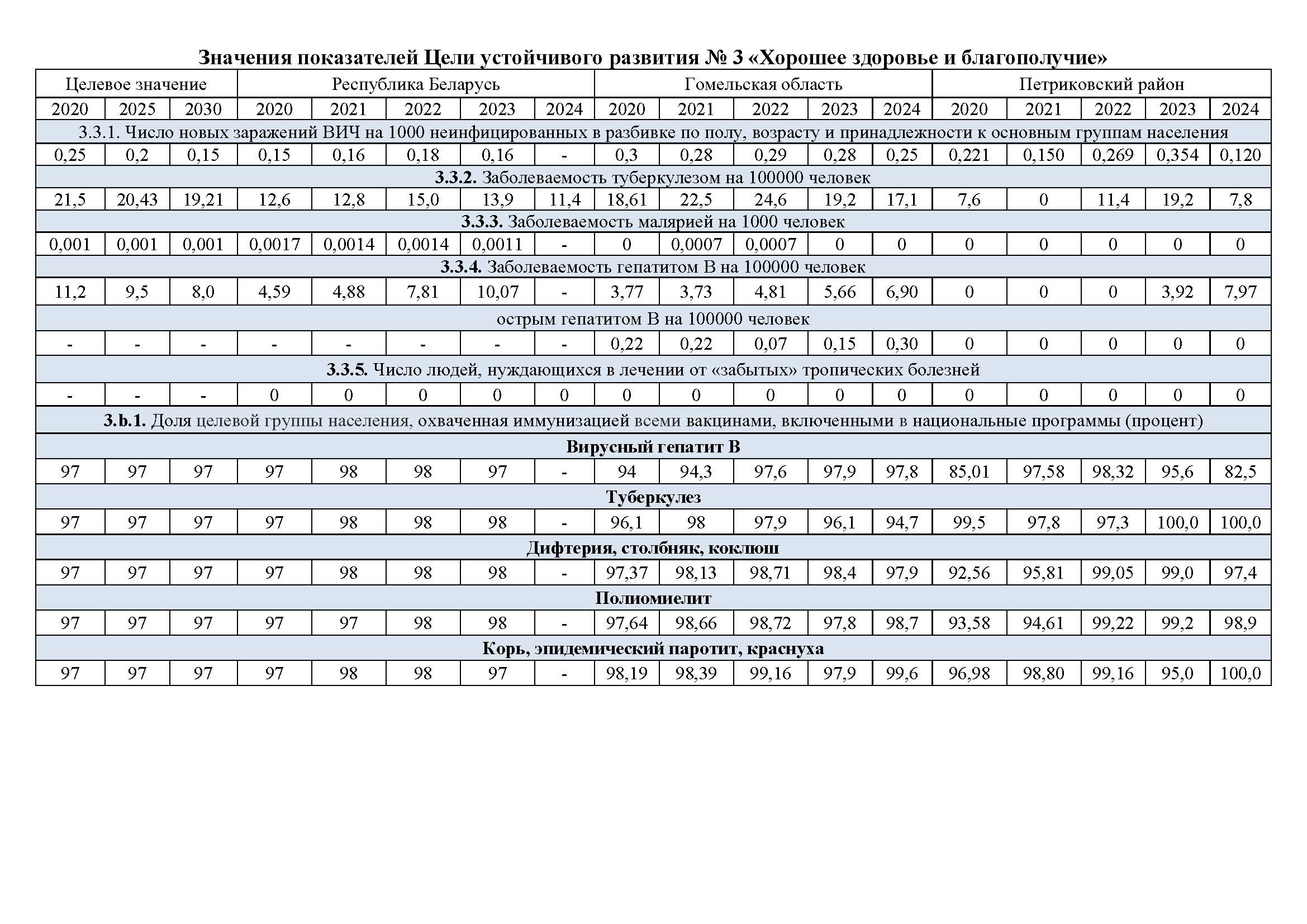 Значения показателей Цели устойчивого развития № 3 «Хорошее здоровье и благополучие»

| Целевое значение | | | Республика Беларусь | | | | | Гомельская область | | | | | Петриковский район | | | | |
|---|---|---|---|---|---|---|---|---|---|---|---|---|---|---|---|---|---|
| 2020 | 2025 | 2030 | 2020 | 2021 | 2022 | 2023 | 2024 | 2020 | 2021 | 2022 | 2023 | 2024 | 2020 | 2021 | 2022 | 2023 | 2024 |
| 3.3.1. Число новых заражений ВИЧ на 1000 неинфицированных в разбивке по полу, возрасту и принадлежности к основным группам населения | | | | | | | | | | | | | | | | | |
| 0,25 | 0,2 | 0,15 | 0,15 | 0,16 | 0,18 | 0,16 | - | 0,3 | 0,28 | 0,29 | 0,28 | 0,25 | 0,221 | 0,150 | 0,269 | 0,354 | 0,120 |
| 3.3.2. Заболеваемость туберкулезом на 100000 человек | | | | | | | | | | | | | | | | | |
| 21,5 | 20,43 | 19,21 | 12,6 | 12,8 | 15,0 | 13,9 | 11,4 | 18,61 | 22,5 | 24,6 | 19,2 | 17,1 | 7,6 | 0 | 11,4 | 19,2 | 7,8 |
| 3.3.3. Заболеваемость малярией на 1000 человек | | | | | | | | | | | | | | | | | |
| 0,001 | 0,001 | 0,001 | 0,0017 | 0,0014 | 0,0014 | 0,0011 | - | 0 | 0,0007 | 0,0007 | 0 | 0 | 0 | 0 | 0 | 0 | 0 |
| 3.3.4. Заболеваемость гепатитом В на 100000 человек | | | | | | | | | | | | | | | | | |
| 11,2 | 9,5 | 8,0 | 4,59 | 4,88 | 7,81 | 10,07 | - | 3,77 | 3,73 | 4,81 | 5,66 | 6,90 | 0 | 0 | 0 | 3,92 | 7,97 |
| острым гепатитом В на 100000 человек | | | | | | | | | | | | | | | | | |
| - | - | - | - | - | - | - | - | 0,22 | 0,22 | 0,07 | 0,15 | 0,30 | 0 | 0 | 0 | 0 | 0 |
| 3.3.5. Число людей, нуждающихся в лечении от «забытых» тропических болезней | | | | | | | | | | | | | | | | | |
| - | - | - | 0 | 0 | 0 | 0 | 0 | 0 | 0 | 0 | 0 | 0 | 0 | 0 | 0 | 0 | 0 |
| 3.b.1. Доля целевой группы населения, охваченная иммунизацией всеми вакцинами, включенными в национальные программы (процент) | | | | | | | | | | | | | | | | | |
| Вирусный гепатит В | | | | | | | | | | | | | | | | | |
| 97 | 97 | 97 | 97 | 98 | 98 | 97 | - | 94 | 94,3 | 97,6 | 97,9 | 97,8 | 85,01 | 97,58 | 98,32 | 95,6 | 82,5 |
| Туберкулез | | | | | | | | | | | | | | | | | |
| 97 | 97 | 97 | 97 | 98 | 98 | 98 | - | 96,1 | 98 | 97,9 | 96,1 | 94,7 | 99,5 | 97,8 | 97,3 | 100,0 | 100,0 |
| Дифтерия, столбняк, коклюш | | | | | | | | | | | | | | | | | |
| 97 | 97 | 97 | 97 | 98 | 98 | 98 | - | 97,37 | 98,13 | 98,71 | 98,4 | 97,9 | 92,56 | 95,81 | 99,05 | 99,0 | 97,4 |
| Полиомиелит | | | | | | | | | | | | | | | | | |
| 97 | 97 | 97 | 97 | 97 | 98 | 98 | - | 97,64 | 98,66 | 98,72 | 97,8 | 98,7 | 93,58 | 94,61 | 99,22 | 99,2 | 98,9 |
| Корь, эпидемический паротит, краснуха | | | | | | | | | | | | | | | | | |
| 97 | 97 | 97 | 97 | 98 | 98 | 97 | - | 98,19 | 98,39 | 99,16 | 97,9 | 99,6 | 96,98 | 98,80 | 99,16 | 95,0 | 100,0 |